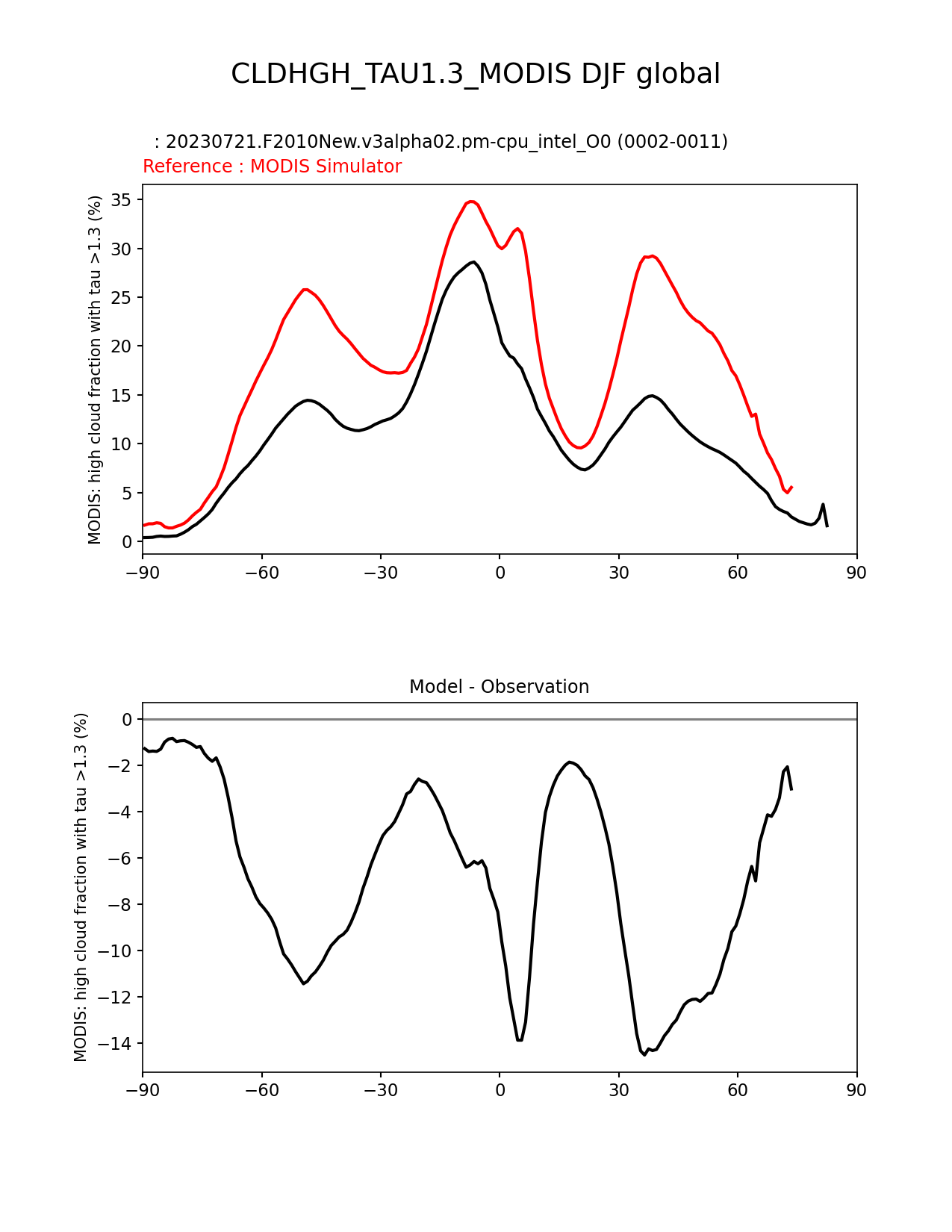 CLDHGH_TAU1.3_MODIS DJF global

: 20230721.F2010New.v3alpha02.pm-cpu_intel_O0 (0002-0011)
Reference : MODIS Simulator

MODIS: high cloud fraction with tau >1.3 (%)

35
30
25
20
15
10
5
0

−90 −60 −30 0 30 60 90

Model - Observation

MODIS: high cloud fraction with tau >1.3 (%)

0
−2
−4
−6
−8
−10
−12
−14

−90 −60 −30 0 30 60 90